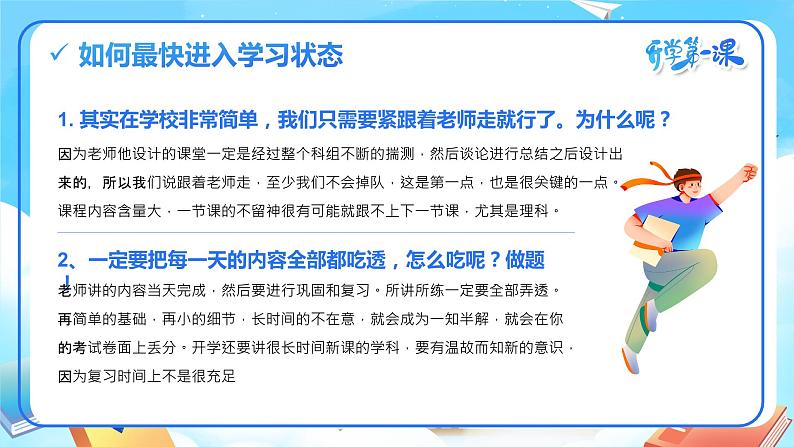 ✓ 如何最快进入学习状态

开学第一课

1. 其实在学校非常简单，我们只需要紧跟着老师走就行了。为什么呢？

因为老师他设计的课堂一定是经过整个科组不断的揣测，然后谈论进行总结之后设计出来的，所以我们说跟着老师走，至少我们不会掉队，这是第一点，也是很关键的一点。课程内容含量大，一节课的不留神很有可能就跟不上下一节课，尤其是理科。

2、一定要把每一天的内容全部都吃透，怎么吃呢？做题！

老师讲的内容当天完成，然后要进行巩固和复习。所讲所练一定要全部弄透。再简单的基础，再小的细节，长时间的不在意，就会成为一知半解，就会在你的考试卷面上丢分。开学还要讲很长时间新课的学科，要有温故而知新的意识，因为复习时间上不是很充足